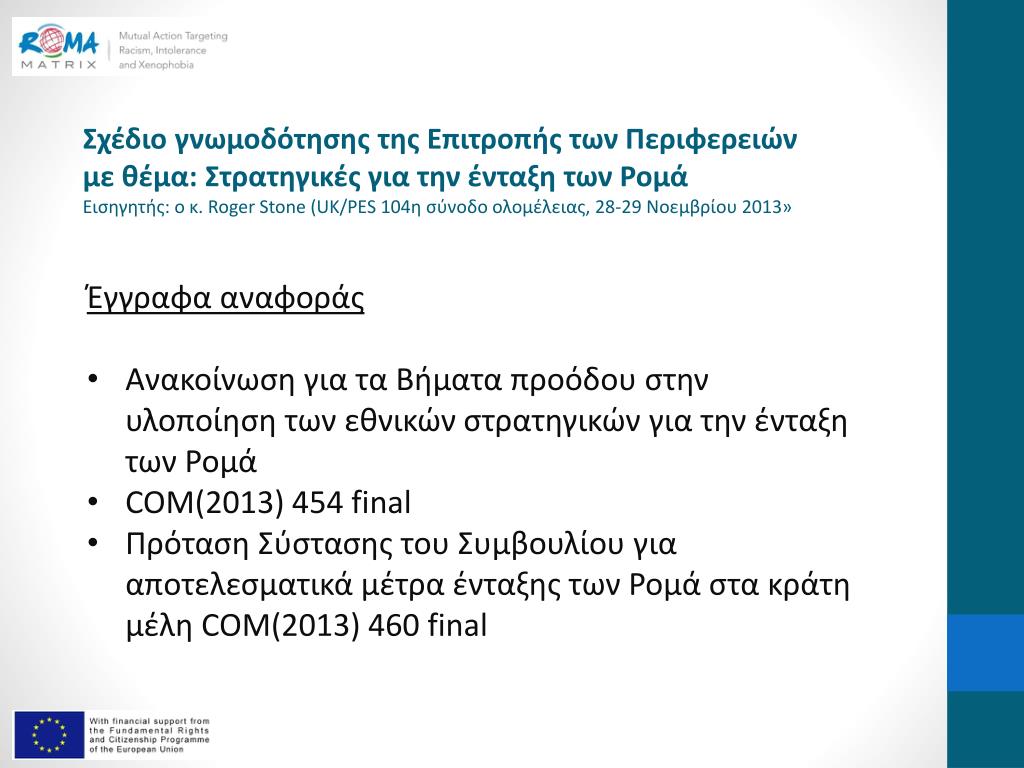 ROMA MATRIX
Mutual Action Targeting Racism, Intolerance and Xenophobia

Σχέδιο γνωμοδότησης της Επιτροπής των Περιφερειών με θέμα: Στρατηγικές για την ένταξη των Ρομά
Εισηγητής: ο κ. Roger Stone (UK/PES 104η σύνοδο ολομέλειας, 28-29 Νοεμβρίου 2013»

Έγγραφα αναφοράς

• Ανακοίνωση για τα Βήματα προόδου στην υλοποίηση των εθνικών στρατηγικών για την ένταξη των Ρομά
• COM(2013) 454 final
• Πρόταση Σύστασης του Συμβουλίου για αποτελεσματικά μέτρα ένταξης των Ρομά στα κράτη μέλη COM(2013) 460 final

With financial support from the Fundamental Rights and Citizenship Programme of the European Union